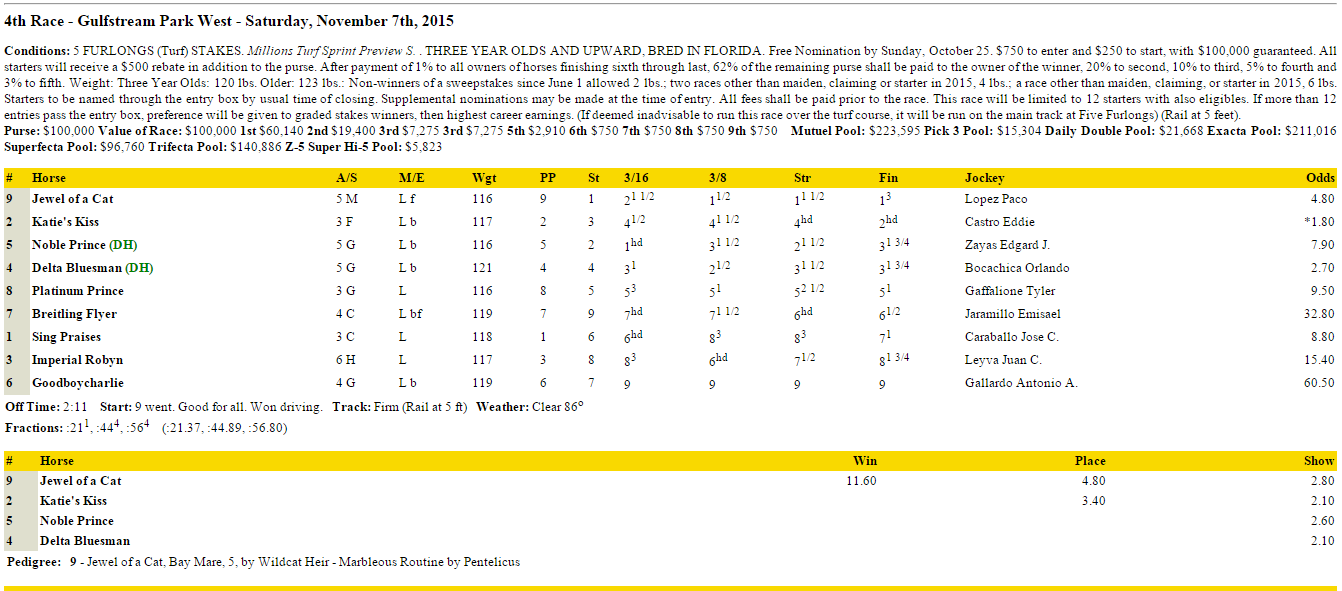 4th Race - Gulfstream Park West - Saturday, November 7th, 2015

Conditions: 5 FURLONGS (Turf) STAKES. Millions Turf Sprint Preview S. . THREE YEAR OLDS AND UPWARD, BRED IN FLORIDA. Free Nomination by Sunday, October 25. $750 to enter and $250 to start, with $100,000 guaranteed. All starters will receive a $500 rebate in addition to the purse. After payment of 1% to all owners of horses finishing sixth through last, 62% of the remaining purse shall be paid to the owner of the winner, 20% to second, 10% to third, 5% to fourth and 3% to fifth. Weight: Three Year Olds: 120 lbs. Older: 123 lbs.: Non-winners of a sweepstakes since June 1 allowed 2 lbs.; two races other than maiden, claiming or starter in 2015, 4 lbs.; a race other than maiden, claiming, or starter in 2015, 6 lbs. Starters to be named through the entry box by usual time of closing. Supplemental nominations may be made at the time of entry. All fees shall be paid prior to the race. This race will be limited to 12 starters with also eligibles. If more than 12 entries pass the entry box, preference will be given to graded stakes winners, then highest career earnings. (If deemed inadvisable to run this race over the turf course, it will be run on the main track at Five Furlongs) (Rail at 5 feet).
Purse: $100,000 Value of Race: $100,000 1st $60,140 2nd $19,400 3rd $7,275 3rd $7,275 5th $2,910 6th $750 7th $750 8th $750 9th $750 Mutuel Pool: $223,595 Pick 3 Pool: $15,304 Daily Double Pool: $21,668 Exacta Pool: $211,016 Superfecta Pool: $96,760 Trifecta Pool: $140,886 Z-5 Super Hi-5 Pool: $5,823

| # | Horse | A/S | M/E | Wgt | PP | St | 3/16 | 3/8 | Str | Fin | Jockey | Odds |
|---|---|---|---|---|---|---|---|---|---|---|---|---|
| 9 | Jewel of a Cat | 5 M | L f | 116 | 9 | 1 | $2^{1\ 1/2}$ | $1^{1/2}$ | $1^{1\ 1/2}$ | $1^{3}$ | Lopez Paco | 4.80 |
| 2 | Katie's Kiss | 3 F | L b | 117 | 2 | 3 | $4^{1/2}$ | $4^{1\ 1/2}$ | $4^{hd}$ | $2^{hd}$ | Castro Eddie | *1.80 |
| 5 | Noble Prince (DH) | 5 G | L b | 116 | 5 | 2 | $1^{hd}$ | $3^{1\ 1/2}$ | $2^{1\ 1/2}$ | $3^{1\ 3/4}$ | Zayas Edgard J. | 7.90 |
| 4 | Delta Bluesman (DH) | 5 G | L b | 121 | 4 | 4 | $3^{1}$ | $2^{1/2}$ | $3^{1\ 1/2}$ | $3^{1\ 3/4}$ | Bocachica Orlando | 2.70 |
| 8 | Platinum Prince | 3 G | L | 116 | 8 | 5 | $5^{3}$ | $5^{1}$ | $5^{2\ 1/2}$ | $5^{1}$ | Gaffalione Tyler | 9.50 |
| 7 | Breitling Flyer | 4 C | L bf | 119 | 7 | 9 | $7^{hd}$ | $7^{1\ 1/2}$ | $6^{hd}$ | $6^{1/2}$ | Jaramillo Emisael | 32.80 |
| 1 | Sing Praises | 3 C | L | 118 | 1 | 6 | $6^{hd}$ | $8^{3}$ | $8^{3}$ | $7^{1}$ | Caraballo Jose C. | 8.80 |
| 3 | Imperial Robyn | 6 H | L | 117 | 3 | 8 | $8^{3}$ | $6^{hd}$ | $7^{1/2}$ | $8^{1\ 3/4}$ | Leyva Juan C. | 15.40 |
| 6 | Goodboycharlie | 4 G | L b | 119 | 6 | 7 | 9 | 9 | 9 | 9 | Gallardo Antonio A. | 60.50 |

Off Time: 2:11 Start: 9 went. Good for all. Won driving. Track: Firm (Rail at 5 ft) Weather: Clear 86°
Fractions: $:21^{1}$, $:44^{4}$, $:56^{4}$ (:21.37, :44.89, :56.80)

| # | Horse | Win | Place | Show |
|---|---|---|---|---|
| 9 | Jewel of a Cat | 11.60 | 4.80 | 2.80 |
| 2 | Katie's Kiss | | 3.40 | 2.10 |
| 5 | Noble Prince | | | 2.60 |
| 4 | Delta Bluesman | | | 2.10 |

Pedigree: 9 - Jewel of a Cat, Bay Mare, 5, by Wildcat Heir - Marbleous Routine by Pentelicus